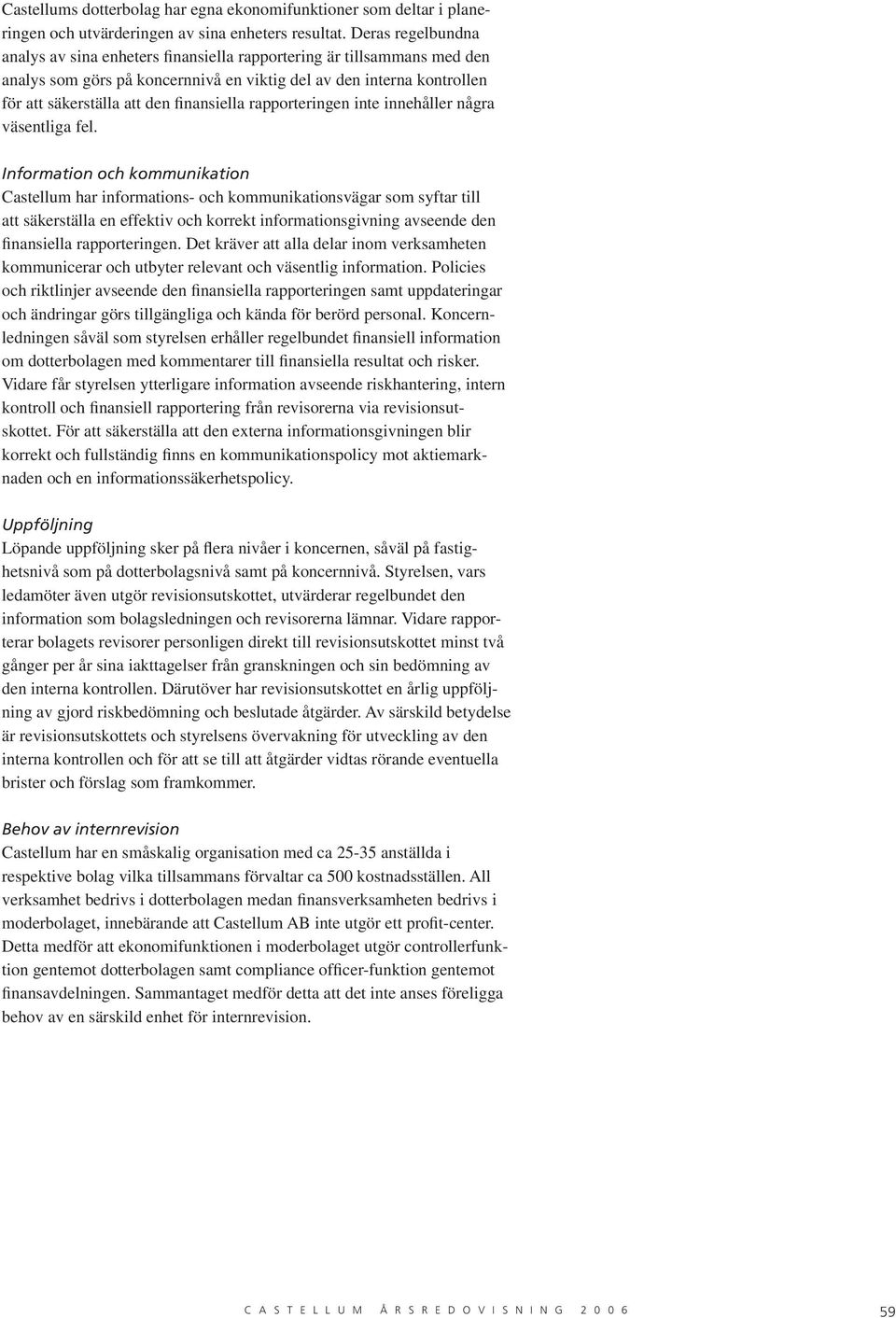 Castellums dotterbolag har egna ekonomifunktioner som deltar i planeringen och utvärderingen av sina enheters resultat. Deras regelbundna analys av sina enheters finansiella rapportering är tillsammans med den analys som görs på koncernnivå en viktig del av den interna kontrollen för att säkerställa att den finansiella rapporteringen inte innehåller några väsentliga fel.

Information och kommunikation
Castellum har informations- och kommunikationsvägar som syftar till att säkerställa en effektiv och korrekt informationsgivning avseende den finansiella rapporteringen. Det kräver att alla delar inom verksamheten kommunicerar och utbyter relevant och väsentlig information. Policies och riktlinjer avseende den finansiella rapporteringen samt uppdateringar och ändringar görs tillgängliga och kända för berörd personal. Koncernledningen såväl som styrelsen erhåller regelbundet finansiell information om dotterbolagen med kommentarer till finansiella resultat och risker. Vidare får styrelsen ytterligare information avseende riskhantering, intern kontroll och finansiell rapportering från revisorerna via revisionsutskottet. För att säkerställa att den externa informationsgivningen blir korrekt och fullständig finns en kommunikationspolicy mot aktiemarknaden och en informationssäkerhetspolicy.

Uppföljning
Löpande uppföljning sker på flera nivåer i koncernen, såväl på fastighetsnivå som på dotterbolagsnivå samt på koncernnivå. Styrelsen, vars ledamöter även utgör revisionsutskottet, utvärderar regelbundet den information som bolagsledningen och revisorerna lämnar. Vidare rapporterar bolagets revisorer personligen direkt till revisionsutskottet minst två gånger per år sina iakttagelser från granskningen och sin bedömning av den interna kontrollen. Därutöver har revisionsutskottet en årlig uppföljning av gjord riskbedömning och beslutade åtgärder. Av särskild betydelse är revisionsutskottets och styrelsens övervakning för utveckling av den interna kontrollen och för att se till att åtgärder vidtas rörande eventuella brister och förslag som framkommer.

Behov av internrevision
Castellum har en småskalig organisation med ca 25-35 anställda i respektive bolag vilka tillsammans förvaltar ca 500 kostnadsställen. All verksamhet bedrivs i dotterbolagen medan finansverksamheten bedrivs i moderbolaget, innebärande att Castellum AB inte utgör ett profit-center. Detta medför att ekonomifunktionen i moderbolaget utgör controllerfunktion gentemot dotterbolagen samt compliance officer-funktion gentemot finansavdelningen. Sammantaget medför detta att det inte anses föreligga behov av en särskild enhet för internrevision.

CASTELLUM ÅRSREDOVISNING 2006 59